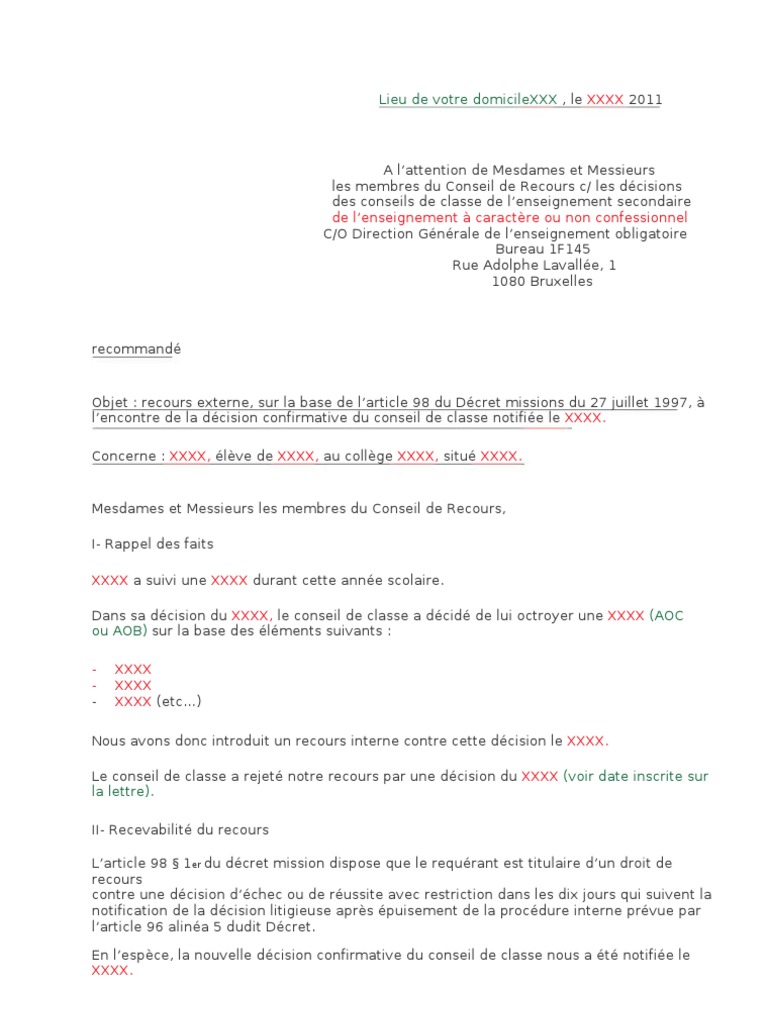 Lieu de votre domicileXXX , le XXXX 2011

A l'attention de Mesdames et Messieurs
les membres du Conseil de Recours c/ les décisions
des conseils de classe de l'enseignement secondaire
de l'enseignement à caractère ou non confessionnel
C/O Direction Générale de l'enseignement obligatoire
Bureau 1F145
Rue Adolphe Lavallée, 1
1080 Bruxelles

recommandé

Objet : recours externe, sur la base de l'article 98 du Décret missions du 27 juillet 1997, à l'encontre de la décision confirmative du conseil de classe notifiée le XXXX.

Concerne : XXXX, élève de XXXX, au collège XXXX, situé XXXX.

Mesdames et Messieurs les membres du Conseil de Recours,

I- Rappel des faits

XXXX a suivi une XXXX durant cette année scolaire.

Dans sa décision du XXXX, le conseil de classe a décidé de lui octroyer une XXXX (AOC ou AOB) sur la base des éléments suivants :

- XXXX
- XXXX
- XXXX (etc...)

Nous avons donc introduit un recours interne contre cette décision le XXXX.

Le conseil de classe a rejeté notre recours par une décision du XXXX (voir date inscrite sur la lettre).

II- Recevabilité du recours

L'article 98 § 1er du décret mission dispose que le requérant est titulaire d'un droit de recours
contre une décision d'échec ou de réussite avec restriction dans les dix jours qui suivent la notification de la décision litigieuse après épuisement de la procédure interne prévue par l'article 96 alinéa 5 dudit Décret.

En l'espèce, la nouvelle décision confirmative du conseil de classe nous a été notifiée le XXXX.